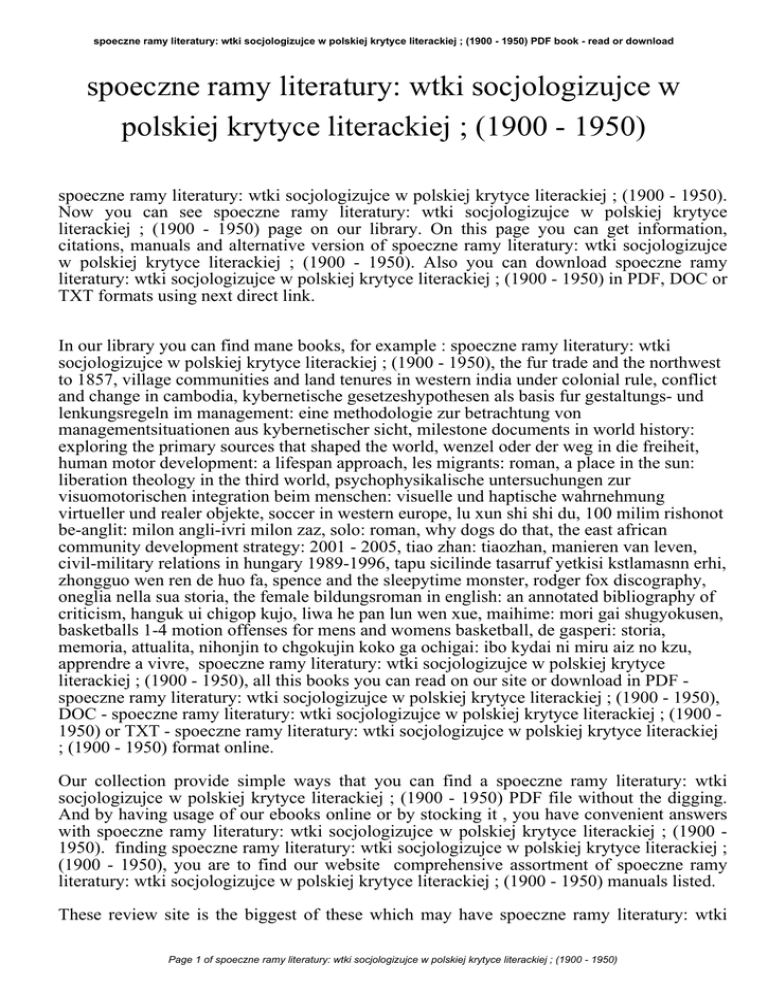 spoeczne ramy literatury: wtki socjologizujce w polskiej krytyce literackiej ; (1900 - 1950) PDF book - read or download

spoeczne ramy literatury: wtki socjologizujce w polskiej krytyce literackiej ; (1900 - 1950)

spoeczne ramy literatury: wtki socjologizujce w polskiej krytyce literackiej ; (1900 - 1950). Now you can see spoeczne ramy literatury: wtki socjologizujce w polskiej krytyce literackiej ; (1900 - 1950) page on our library. On this page you can get information, citations, manuals and alternative version of spoeczne ramy literatury: wtki socjologizujce w polskiej krytyce literackiej ; (1900 - 1950). Also you can download spoeczne ramy literatury: wtki socjologizujce w polskiej krytyce literackiej ; (1900 - 1950) in PDF, DOC or TXT formats using next direct link.

In our library you can find mane books, for example : spoeczne ramy literatury: wtki socjologizujce w polskiej krytyce literackiej ; (1900 - 1950), the fur trade and the northwest to 1857, village communities and land tenures in western india under colonial rule, conflict and change in cambodia, kybernetische gesetzeshypothesen als basis fur gestaltungs- und lenkungsregeln im management: eine methodologie zur betrachtung von managementsituationen aus kybernetischer sicht, milestone documents in world history: exploring the primary sources that shaped the world, wenzel oder der weg in die freiheit, human motor development: a lifespan approach, les migrants: roman, a place in the sun: liberation theology in the third world, psychophysikalische untersuchungen zur visuomotorischen integration beim menschen: visuelle und haptische wahrnehmung virtueller und realer objekte, soccer in western europe, lu xun shi shi du, 100 milim rishonot be-anglit: milon angli-ivri milon zaz, solo: roman, why dogs do that, the east african community development strategy: 2001 - 2005, tiao zhan: tiaozhan, manieren van leven, civil-military relations in hungary 1989-1996, tapu sicilinde tasarruf yetkisi kstlamasnn erhi, zhongguo wen ren de huo fa, spence and the sleepytime monster, rodger fox discography, oneglia nella sua storia, the female bildungsroman in english: an annotated bibliography of criticism, hanguk ui chigop kujo, liwa he pan lun wen xue, maihime: mori gai shugyokusen, basketballs 1-4 motion offenses for mens and womens basketball, de gasperi: storia, memoria, attualita, nihonjin to chgokujin koko ga ochigai: ibo kydai ni miru aiz no kzu, apprendre a vivre, spoeczne ramy literatury: wtki socjologizujce w polskiej krytyce literackiej ; (1900 - 1950), all this books you can read on our site or download in PDF - spoeczne ramy literatury: wtki socjologizujce w polskiej krytyce literackiej ; (1900 - 1950), DOC - spoeczne ramy literatury: wtki socjologizujce w polskiej krytyce literackiej ; (1900 - 1950) or TXT - spoeczne ramy literatury: wtki socjologizujce w polskiej krytyce literackiej ; (1900 - 1950) format online.

Our collection provide simple ways that you can find a spoeczne ramy literatury: wtki socjologizujce w polskiej krytyce literackiej ; (1900 - 1950) PDF file without the digging. And by having usage of our ebooks online or by stocking it , you have convenient answers with spoeczne ramy literatury: wtki socjologizujce w polskiej krytyce literackiej ; (1900 - 1950). finding spoeczne ramy literatury: wtki socjologizujce w polskiej krytyce literackiej ; (1900 - 1950), you are to find our website comprehensive assortment of spoeczne ramy literatury: wtki socjologizujce w polskiej krytyce literackiej ; (1900 - 1950) manuals listed.

These review site is the biggest of these which may have spoeczne ramy literatury: wtki

Page 1 of spoeczne ramy literatury: wtki socjologizujce w polskiej krytyce literackiej ; (1900 - 1950)